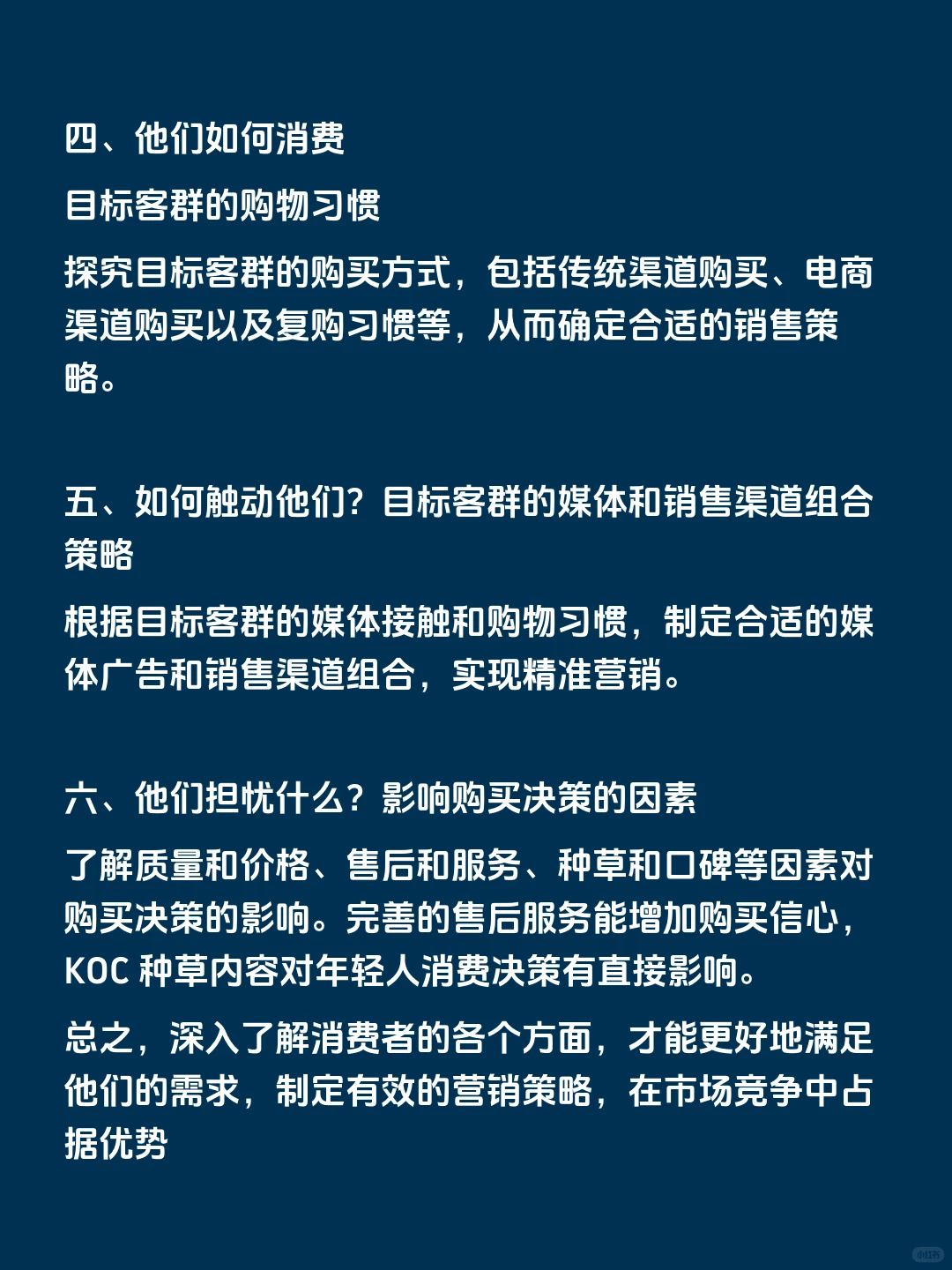 四、他们如何消费

目标客群的购物习惯

探究目标客群的购买方式，包括传统渠道购买、电商渠道购买以及复购习惯等，从而确定合适的销售策略。

五、如何触动他们？目标客群的媒体和销售渠道组合策略

根据目标客群的媒体接触和购物习惯，制定合适的媒体广告和销售渠道组合，实现精准营销。

六、他们担忧什么？影响购买决策的因素

了解质量和价格、售后和服务、种草和口碑等因素对购买决策的影响。完善的售后服务能增加购买信心，KOC 种草内容对年轻人消费决策有直接影响。

总之，深入了解消费者的各个方面，才能更好地满足他们的需求，制定有效的营销策略，在市场竞争中占据优势

小红书